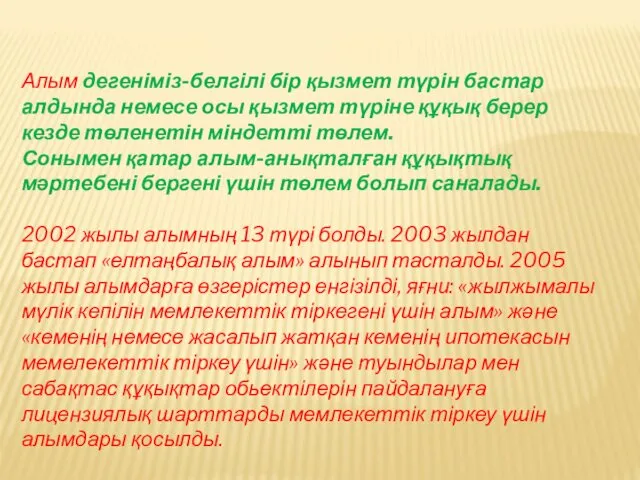 Алым дегеніміз-белгілі бір қызмет түрін бастар алдында немесе осы қызмет түріне құқық берер кезде төленетін міндетті төлем.
Сонымен қатар алым-анықталған құқықтық мәртебені бергені үшін төлем болып саналады.

2002 жылы алымның 13 түрі болды. 2003 жылдан бастап «елтаңбалық алым» алынып тасталды. 2005 жылы алымдарға өзгерістер енгізілді, яғни: «жылжымалы мүлік кепілін мемлекеттік тіркегені үшін алым» және «кеменің немесе жасалып жатқан кеменің ипотекасын мемелекеттік тіркеу үшін» және туындылар мен сабақтас құқықтар обьектілерін пайдалануға лицензиялық шарттарды мемлекеттік тіркеу үшін алымдары қосылды.